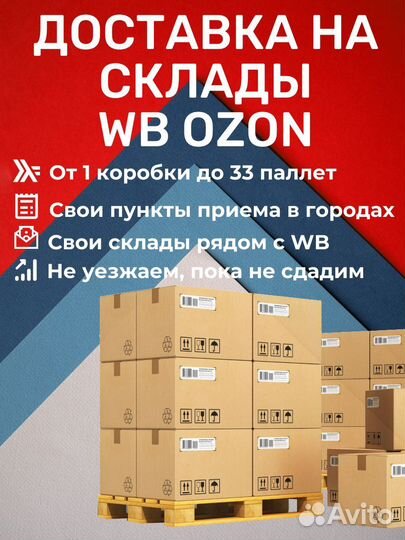 ДОСТАВКА НА СКЛАДЫ WB OZON

От 1 коробки до 33 паллет
Свои пункты приема в городах
Свои склады рядом с WB
Не уезжаем, пока не сдадим

Avito